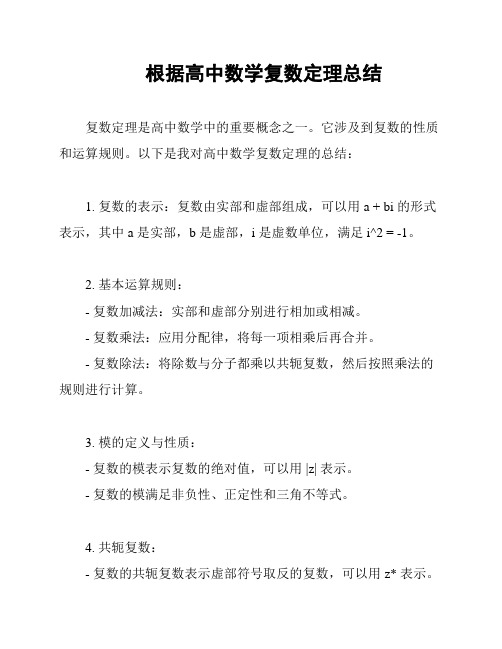 根据高中数学复数定理总结

复数定理是高中数学中的重要概念之一。它涉及到复数的性质和运算规则。以下是我对高中数学复数定理的总结：

1. 复数的表示：复数由实部和虚部组成，可以用 a + bi 的形式表示，其中 a 是实部，b 是虚部，i 是虚数单位，满足 i^2 = -1。

2. 基本运算规则：
- 复数加减法：实部和虚部分别进行相加或相减。
- 复数乘法：应用分配律，将每一项相乘后再合并。
- 复数除法：将除数与分子都乘以共轭复数，然后按照乘法的规则进行计算。

3. 模的定义与性质：
- 复数的模表示复数的绝对值，可以用 |z| 表示。
- 复数的模满足非负性、正定性和三角不等式。

4. 共轭复数：
- 复数的共轭复数表示虚部符号取反的复数，可以用 z* 表示。